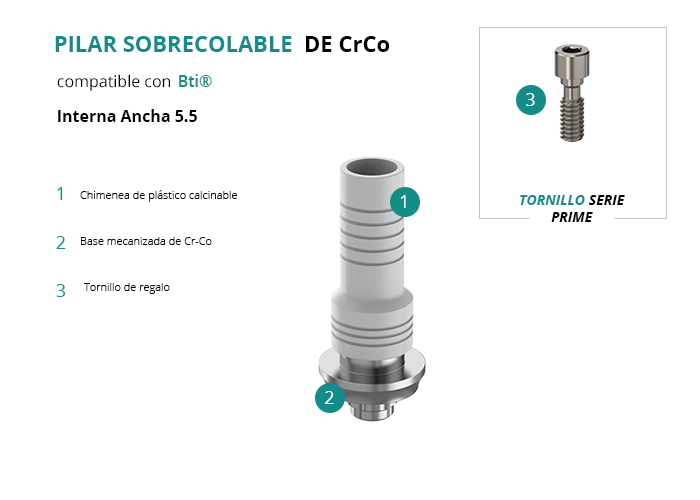 PILAR SOBRECOLABLE DE CrCo

compatible con Bti®

Interna Ancha 5.5

1 Chimenea de plástico calcinable

2 Base mecanizada de Cr-Co

3 Tornillo de regalo

1

2

3

TORNILLO SERIE PRIME